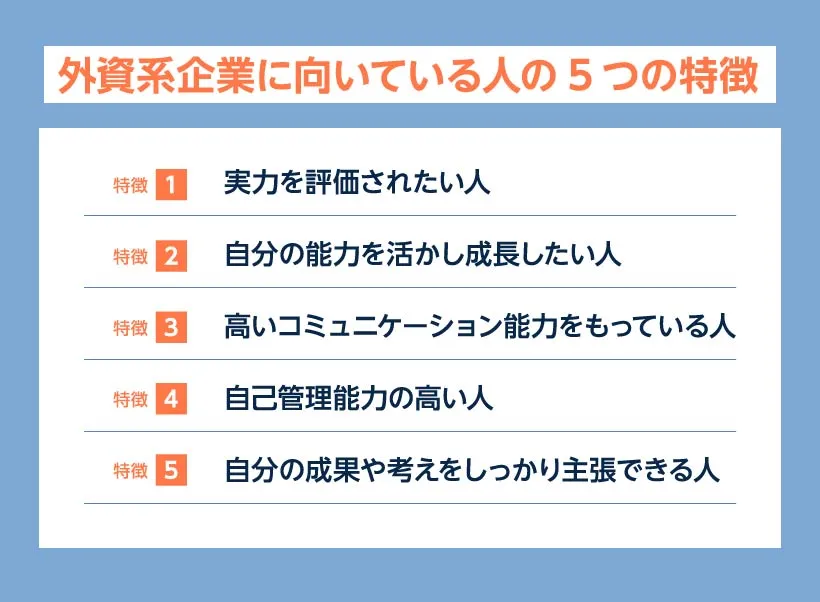 外資系企業に向いている人の 5 つの特徴

特徴 1 実力を評価されたい人

特徴 2 自分の能力を活かし成長したい人

特徴 3 高いコミュニケーション能力をもっている人

特徴 4 自己管理能力の高い人

特徴 5 自分の成果や考えをしっかり主張できる人